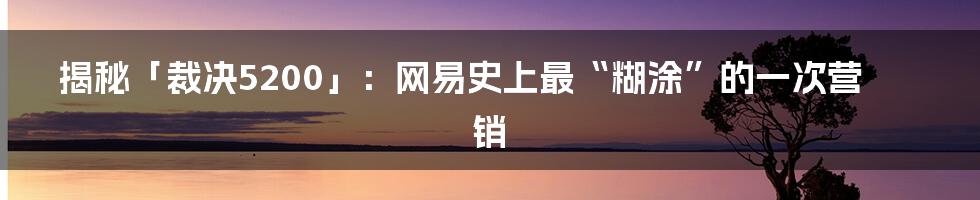 揭秘「裁决5200」：网易史上最“糊涂”的一次营销